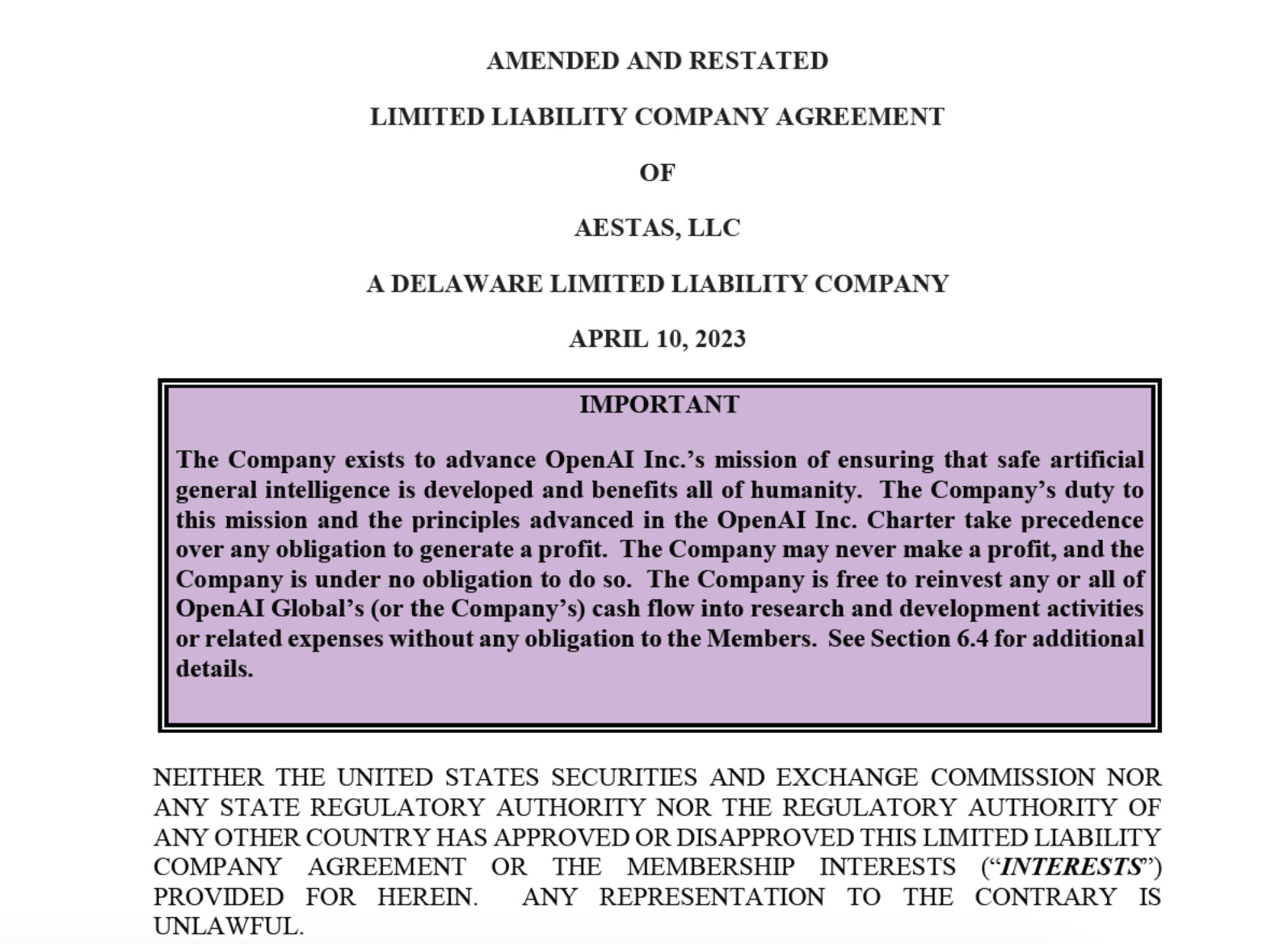 AMENDED AND RESTATED

LIMITED LIABILITY COMPANY AGREEMENT

OF

AESTAS, LLC

A DELAWARE LIMITED LIABILITY COMPANY

APRIL 10, 2023

IMPORTANT

The Company exists to advance OpenAI Inc.'s mission of ensuring that safe artificial general intelligence is developed and benefits all of humanity. The Company's duty to this mission and the principles advanced in the OpenAI Inc. Charter take precedence over any obligation to generate a profit. The Company may never make a profit, and the Company is under no obligation to do so. The Company is free to reinvest any or all of OpenAI Global's (or the Company's) cash flow into research and development activities or related expenses without any obligation to the Members. See Section 6.4 for additional details.

NEITHER THE UNITED STATES SECURITIES AND EXCHANGE COMMISSION NOR ANY STATE REGULATORY AUTHORITY NOR THE REGULATORY AUTHORITY OF ANY OTHER COUNTRY HAS APPROVED OR DISAPPROVED THIS LIMITED LIABILITY COMPANY AGREEMENT OR THE MEMBERSHIP INTERESTS ("INTERESTS") PROVIDED FOR HEREIN. ANY REPRESENTATION TO THE CONTRARY IS UNLAWFUL.